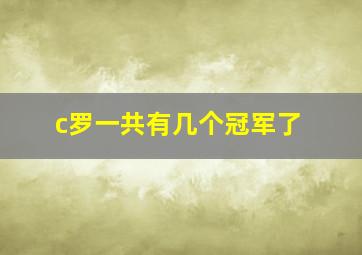 c罗一共有几个冠军了